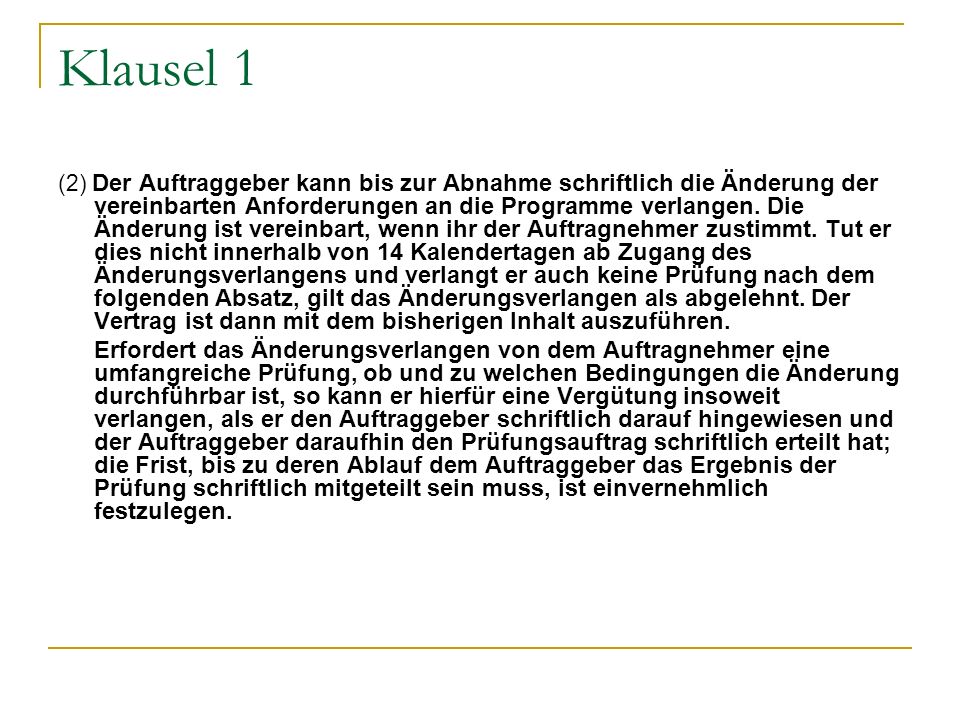 Klausel 1

(2) Der Auftraggeber kann bis zur Abnahme schriftlich die Änderung der vereinbarten Anforderungen an die Programme verlangen. Die Änderung ist vereinbart, wenn ihr der Auftragnehmer zustimmt. Tut er dies nicht innerhalb von 14 Kalendertagen ab Zugang des Änderungsverlangens und verlangt er auch keine Prüfung nach dem folgenden Absatz, gilt das Änderungsverlangen als abgelehnt. Der Vertrag ist dann mit dem bisherigen Inhalt auszuführen.

Erfordert das Änderungsverlangen von dem Auftragnehmer eine umfangreiche Prüfung, ob und zu welchen Bedingungen die Änderung durchführbar ist, so kann er hierfür eine Vergütung insoweit verlangen, als er den Auftraggeber schriftlich darauf hingewiesen und der Auftraggeber daraufhin den Prüfungsauftrag schriftlich erteilt hat; die Frist, bis zu deren Ablauf dem Auftraggeber das Ergebnis der Prüfung schriftlich mitgeteilt sein muss, ist einvernehmlich festzulegen.